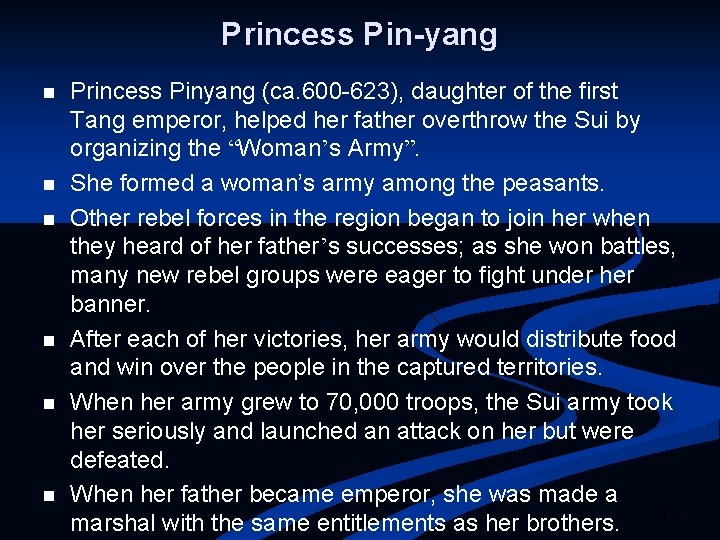 Princess Pin-yang

• Princess Pinyang (ca.600-623), daughter of the first Tang emperor, helped her father overthrow the Sui by organizing the "Woman's Army".

• She formed a woman's army among the peasants.

• Other rebel forces in the region began to join her when they heard of her father's successes; as she won battles, many new rebel groups were eager to fight under her banner.

• After each of her victories, her army would distribute food and win over the people in the captured territories.

• When her army grew to 70,000 troops, the Sui army took her seriously and launched an attack on her but were defeated.

• When her father became emperor, she was made a marshal with the same entitlements as her brothers.